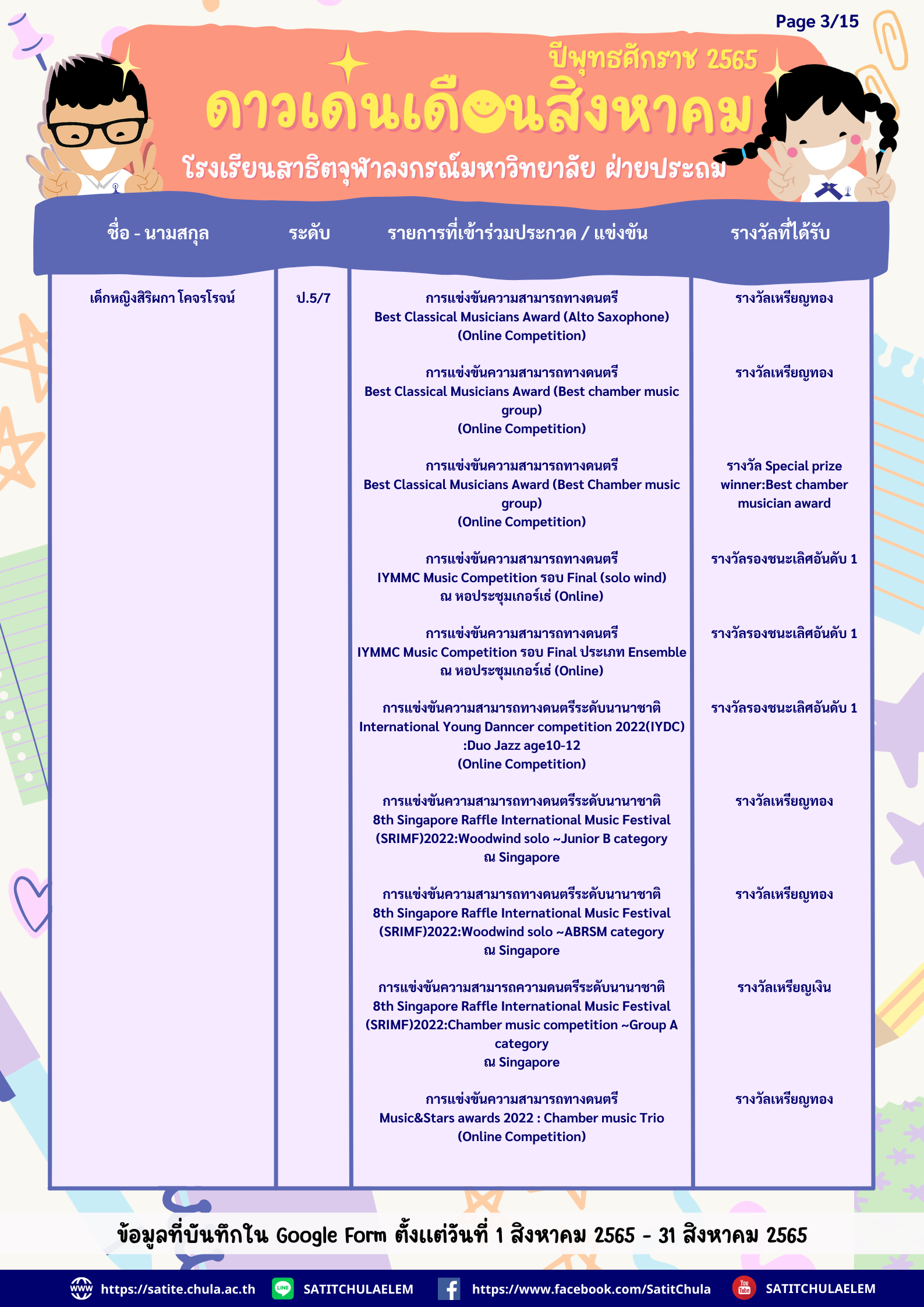 Page 3/15

ปีพุทธศักราช 2565

ดาวเด่นเดือนสิงหาคม

โรงเรียนสาธิตจุฬาลงกรณ์มหาวิทยาลัย ฝ่ายประถม

| ชื่อ - นามสกุล | ระดับ | รายการที่เข้าร่วมประกวด / แข่งขัน | รางวัลที่ได้รับ |
|---|---|---|---|
| เด็กหญิงสิริผกา โคจรโรจน์ | ป.5/7 | การแข่งขันความสามารถทางดนตรี Best Classical Musicians Award (Alto Saxophone) (Online Competition) | รางวัลเหรียญทอง |
| | | การแข่งขันความสามารถทางดนตรี Best Classical Musicians Award (Best chamber music group) (Online Competition) | รางวัลเหรียญทอง |
| | | การแข่งขันความสามารถทางดนตรี Best Classical Musicians Award (Best Chamber music group) (Online Competition) | รางวัล Special prize winner:Best chamber musician award |
| | | การแข่งขันความสามารถทางดนตรี IYMMC Music Competition รอบ Final (solo wind) ณ หอประชุมเกอร์เธ่ (Online) | รางวัลรองชนะเลิศอันดับ 1 |
| | | การแข่งขันความสามารถทางดนตรี IYMMC Music Competition รอบ Final ประเภท Ensemble ณ หอประชุมเกอร์เธ่ (Online) | รางวัลรองชนะเลิศอันดับ 1 |
| | | การแข่งขันความสามารถทางดนตรีระดับนานาชาติ International Young Danncer competition 2022(IYDC) :Duo Jazz age10-12 (Online Competition) | รางวัลรองชนะเลิศอันดับ 1 |
| | | การแข่งขันความสามารถทางดนตรีระดับนานาชาติ 8th Singapore Raffle International Music Festival (SRIMF)2022:Woodwind solo ~Junior B category ณ Singapore | รางวัลเหรียญทอง |
| | | การแข่งขันความสามารถทางดนตรีระดับนานาชาติ 8th Singapore Raffle International Music Festival (SRIMF)2022:Woodwind solo ~ABRSM category ณ Singapore | รางวัลเหรียญทอง |
| | | การแข่งขันความสามารถความดนตรีระดับนานาชาติ 8th Singapore Raffle International Music Festival (SRIMF)2022:Chamber music competition ~Group A category ณ Singapore | รางวัลเหรียญเงิน |
| | | การแข่งขันความสามารถทางดนตรี Music&Stars awards 2022 : Chamber music Trio (Online Competition) | รางวัลเหรียญทอง |

ข้อมูลที่บันทึกใน Google Form ตั้งแต่วันที่ 1 สิงหาคม 2565 - 31 สิงหาคม 2565

https://satite.chula.ac.th SATITCHULAELEM https://www.facebook.com/SatitChula SATITCHULAELEM